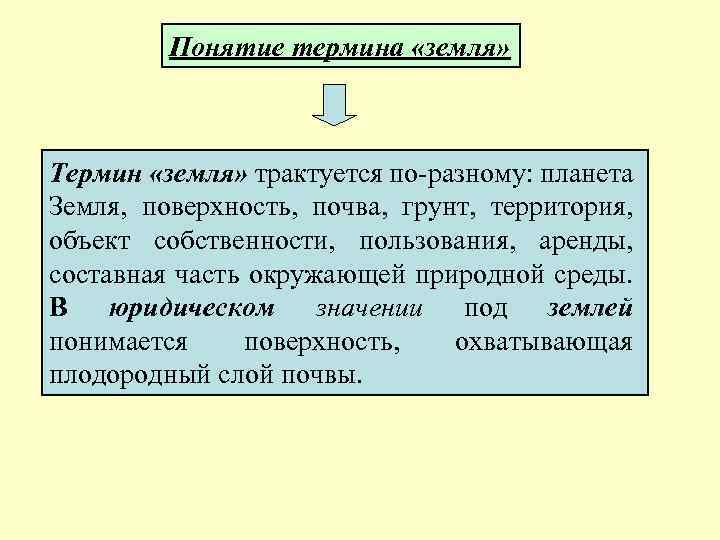 Понятие термина «земля»

Термин «земля» трактуется по-разному: планета Земля, поверхность, почва, грунт, территория, объект собственности, пользования, аренды, составная часть окружающей природной среды. В юридическом значении под землей понимается поверхность, охватывающая плодородный слой почвы.